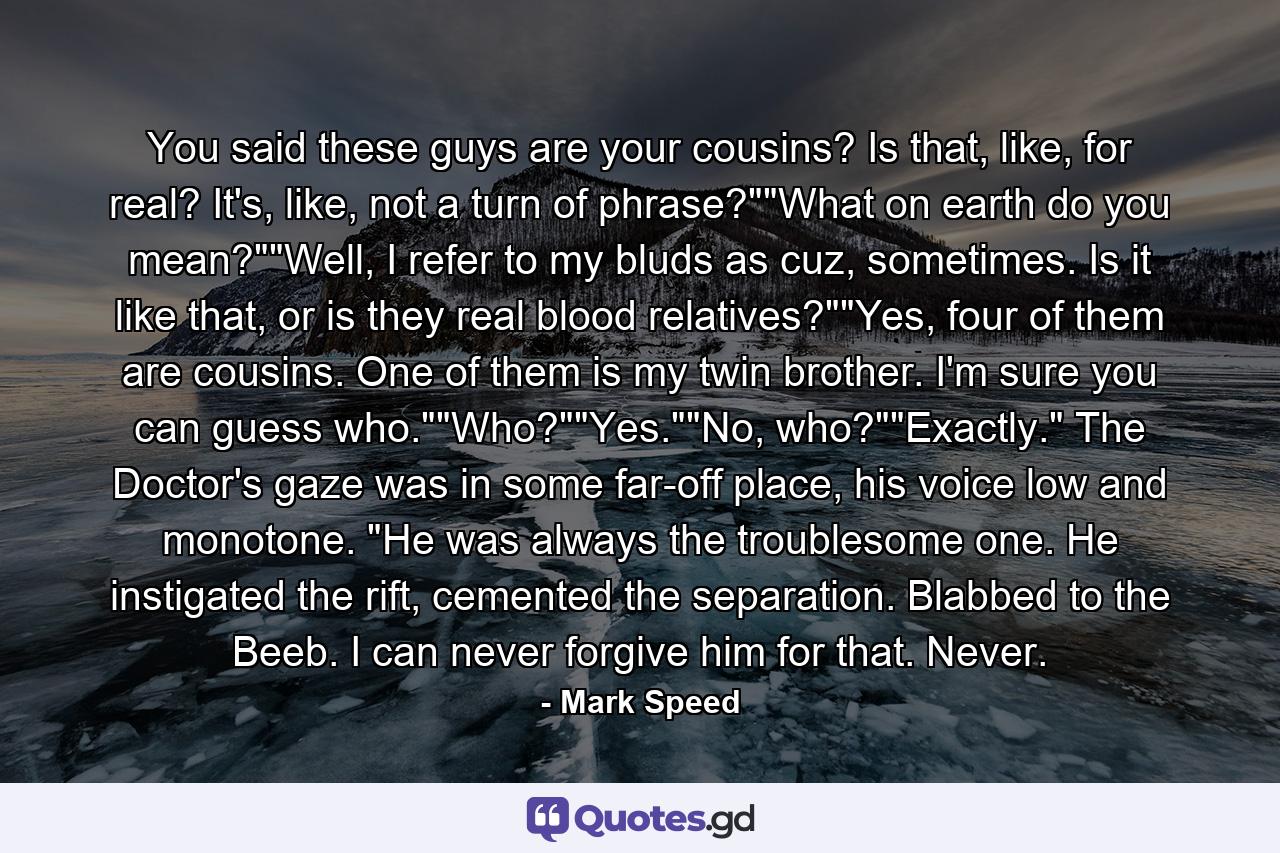 You said these guys are your cousins? Is that, like, for real? It's, like, not a turn of phrase?""What on earth do you mean?""Well, I refer to my bluds as cuz, sometimes. Is it like that, or is they real blood relatives?""Yes, four of them are cousins. One of them is my twin brother. I'm sure you can guess who.""Who?""Yes.""No, who?""Exactly." The Doctor's gaze was in some far-off place, his voice low and monotone. "He was always the troublesome one. He instigated the rift, cemented the separation. Blabbed to the Beeb. I can never forgive him for that. Never.

- Mark Speed

Quotes.gd